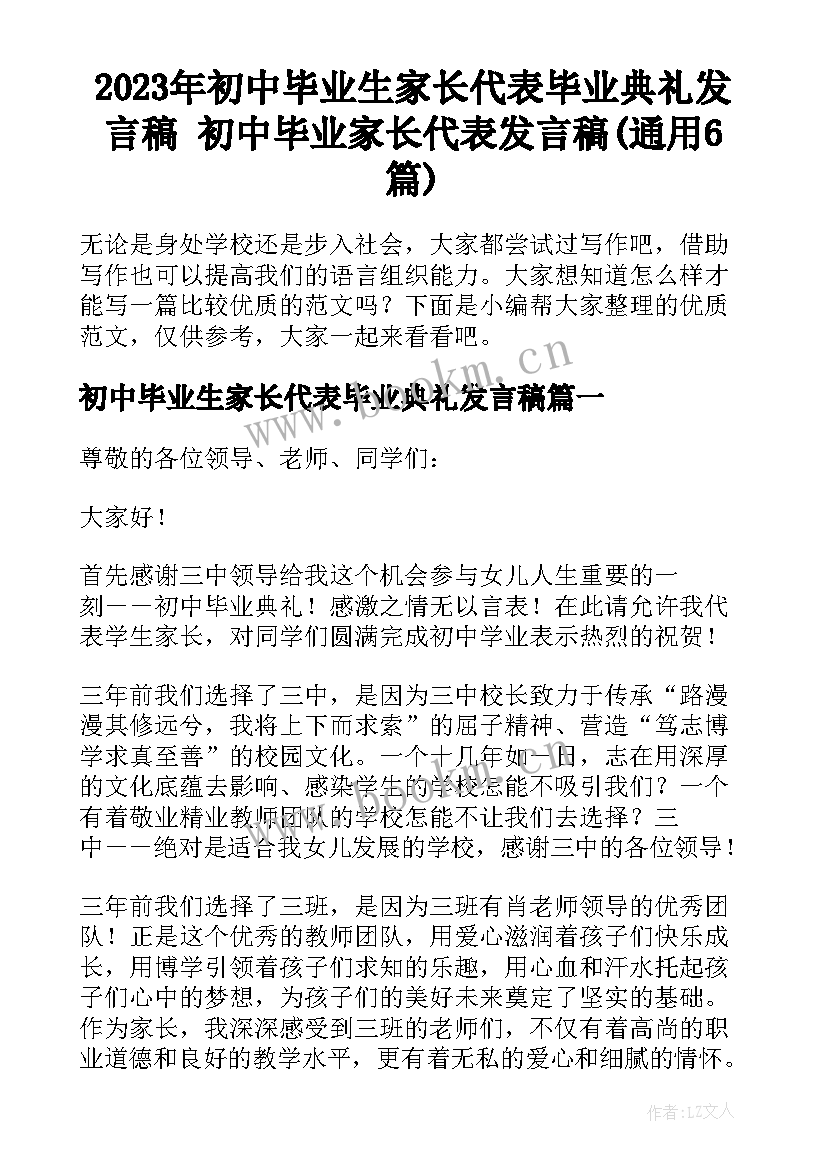 2023年初中毕业生家长代表毕业典礼发言稿 初中毕业家长代表发言稿(通用6篇)

无论是身处学校还是步入社会，大家都尝试过写作吧，借助写作也可以提高我们的语言组织能力。大家想知道怎么样才能写一篇比较优质的范文吗？下面是小编帮大家整理的优质范文，仅供参考，大家一起来看看吧。

www.bookm.cn

初中毕业生家长代表毕业典礼发言稿篇一

尊敬的各位领导、老师、同学们：

大家好！

首先感谢三中领导给我这个机会参与女儿人生重要的一刻——初中毕业典礼！感激之情无以言表！在此请允许我代表学生家长，对同学们圆满完成初中学业表示热烈的祝贺！

三年前我们选择了三中，是因为三中校长致力于传承“路漫漫其修远兮，我将上下而求索”的屈子精神、营造“笃志博学求真至善”的校园文化。一个十几年如一日，志在用深厚的文化底蕴去影响、感染学生的学校怎能不吸引我们？一个有着敬业精业教师团队的学校怎能不让我们去选择？三中——绝对是适合我女儿发展的学校，感谢三中的各位领导！

三年前我们选择了三班，是因为三班有肖老师领导的优秀团队！正是这个优秀的教师团队，用爱心滋润着孩子们快乐成长，用博学引领着孩子们求知的乐趣，用心血和汗水托起孩子们心中的梦想，为孩子们的美好未来奠定了坚实的基础。作为家长，我深深感受到三班的老师们，不仅有着高尚的职业道德和良好的教学水平，更有着无私的爱心和细腻的情怀。

作者：LZ文人